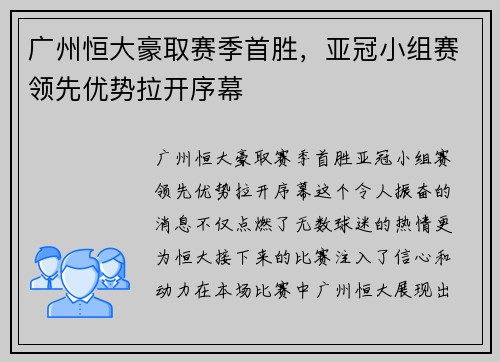 广州恒大豪取赛季首胜，亚冠小组赛领先优势拉开序幕

广州恒大豪取赛季首胜亚冠小组赛领先优势拉开序幕这个令人振奋的消息不仅点燃了无数球迷的热情更为恒大接下来的比赛注入了信心和动力在本场比赛中广州恒大展现出